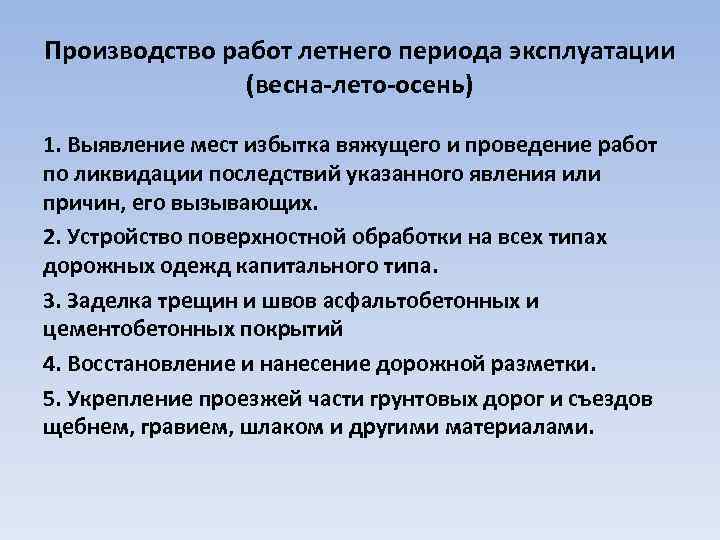 Производство работ летнего периода эксплуатации (весна-лето-осень)

1. Выявление мест избытка вяжущего и проведение работ по ликвидации последствий указанного явления или причин, его вызывающих.

2. Устройство поверхностной обработки на всех типах дорожных одежд капитального типа.

3. Заделка трещин и швов асфальтобетонных и цементобетонных покрытий

4. Восстановление и нанесение дорожной разметки.

5. Укрепление проезжей части грунтовых дорог и съездов щебнем, гравием, шлаком и другими материалами.